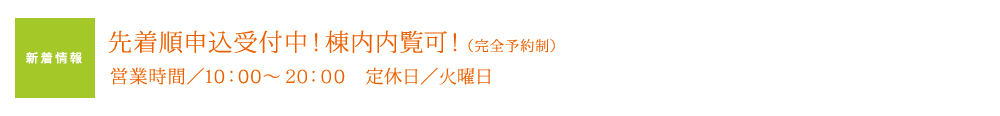 新着情報

先着順申込受付中！棟内内覧可！（完全予約制）
営業時間／10：00～20：00　定休日／火曜日